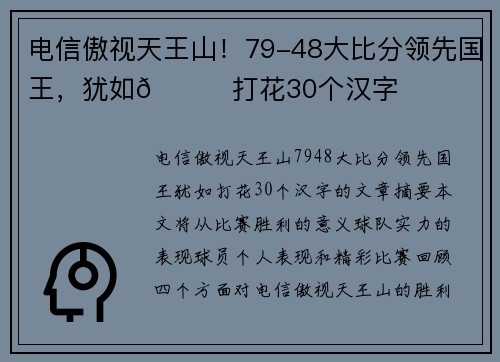 电信傲视天王山！79-48大比分领先国王，犹如ð 打花30个汉字

电信傲视天王山7948大比分领先国王犹如打花30个汉字的文章摘要本文将从比赛胜利的意义球队实力的表现球员个人表现和精彩比赛回顾四个方面对电信傲视天王山的胜利